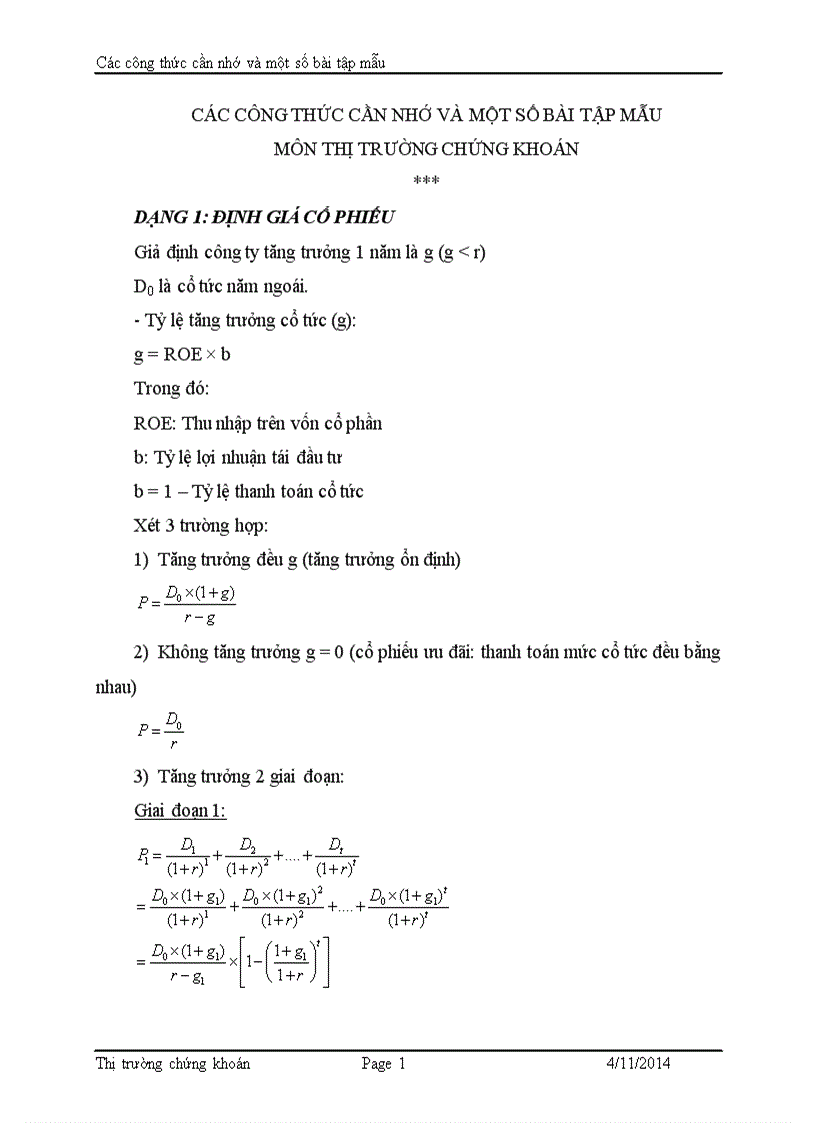 Các công thức cần nhớ và một số bài tập mẫu

CÁC CÔNG THỨC CẦN NHỚ VÀ MỘT SỐ BÀI TẬP MẪU
MÔN THỊ TRƯỜNG CHỨNG KHOÁN
***

DẠNG 1: ĐỊNH GIÁ CỔ PHIẾU

Giả định công ty tăng trưởng 1 năm là g (g < r)

$D_0$ là cổ tức năm ngoái.

- Tỷ lệ tăng trưởng cổ tức (g):

g = ROE × b

Trong đó:

ROE: Thu nhập trên vốn cổ phần

b: Tỷ lệ lợi nhuận tái đầu tư

b = 1 – Tỷ lệ thanh toán cổ tức

Xét 3 trường hợp:

1) Tăng trưởng đều g (tăng trưởng ổn định)

$P = \frac{D_0 \times (1+g)}{r-g}$

2) Không tăng trưởng g = 0 (cổ phiếu ưu đãi: thanh toán mức cổ tức đều bằng nhau)

$P = \frac{D_0}{r}$

3) Tăng trưởng 2 giai đoạn:

Giai đoạn 1:

$P_1 = \frac{D_1}{(1+r)^1} + \frac{D_2}{(1+r)^2} + .... + \frac{D_t}{(1+r)^t}$

$= \frac{D_0 \times (1+g_1)}{(1+r)^1} + \frac{D_0 \times (1+g_1)^2}{(1+r)^2} + .... + \frac{D_0 \times (1+g_1)^t}{(1+r)^t}$

$= \frac{D_0 \times (1+g_1)}{r-g_1} \times \left[1 - \left(\frac{1+g_1}{1+r}\right)^t\right]$

Thị trường chứng khoán Page 1 4/11/2014